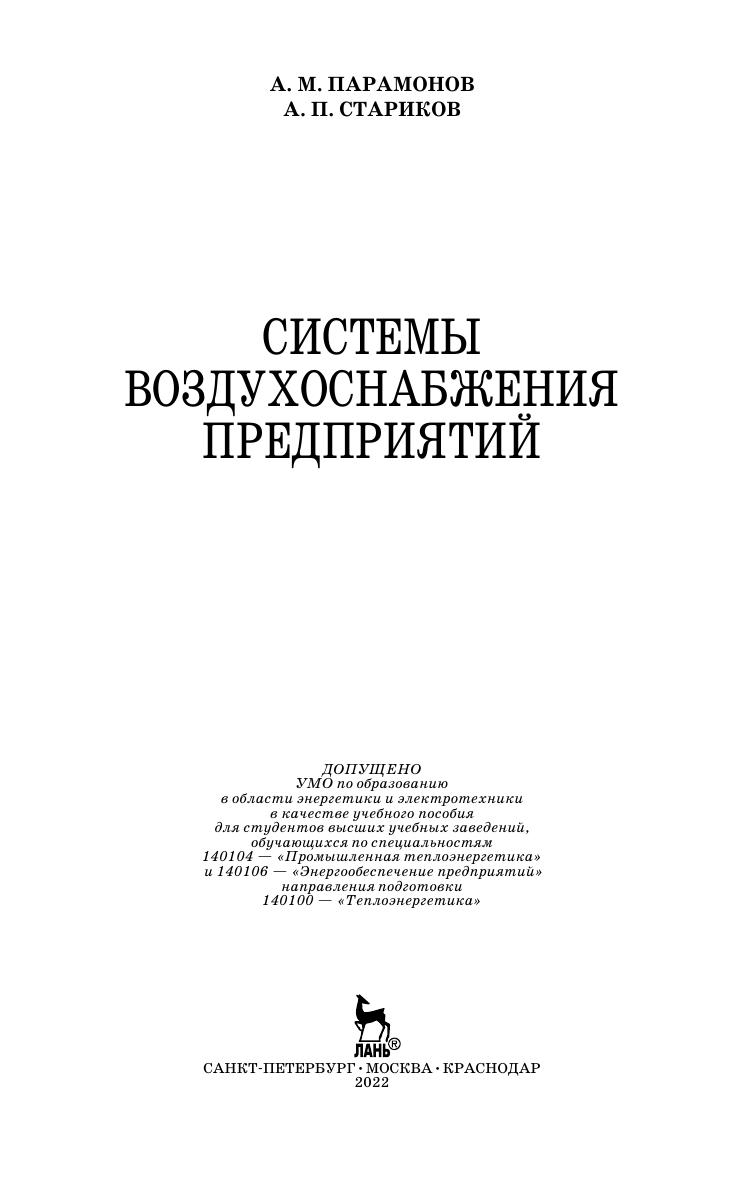 А. М. ПАРАМОНОВ
А. П. СТАРИКОВ

СИСТЕМЫ ВОЗДУХОСНАБЖЕНИЯ ПРЕДПРИЯТИЙ

ДОПУЩЕНО
УМО по образованию
в области энергетики и электротехники
в качестве учебного пособия
для студентов высших учебных заведений,
обучающихся по специальностям
140104 — «Промышленная теплоэнергетика»
и 140106 — «Энергообеспечение предприятий»
направления подготовки
140100 — «Теплоэнергетика»

ЛАНЬ®

САНКТ-ПЕТЕРБУРГ • МОСКВА • КРАСНОДАР
2022